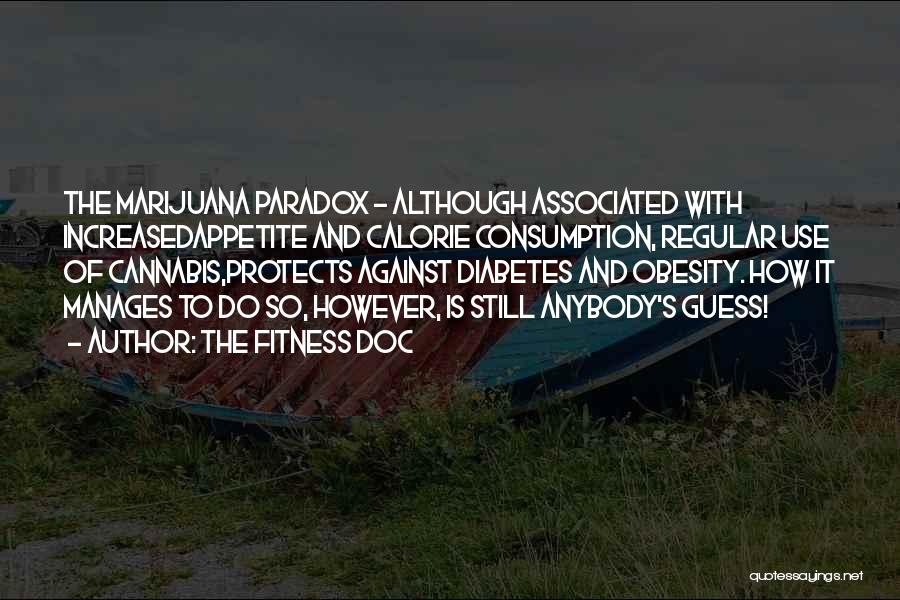 THE MARIJUANA PARADOX - ALTHOUGH ASSOCIATED WITH INCREASEDAPPETITE AND CALORIE CONSUMPTION, REGULAR USE OF CANNABIS,PROTECTS AGAINST DIABETES AND OBESITY. HOW IT MANAGES TO DO SO, HOWEVER, IS STILL ANYBODY'S GUESS!
- AUTHOR: THE FITNESS DOC

quotessayings.net